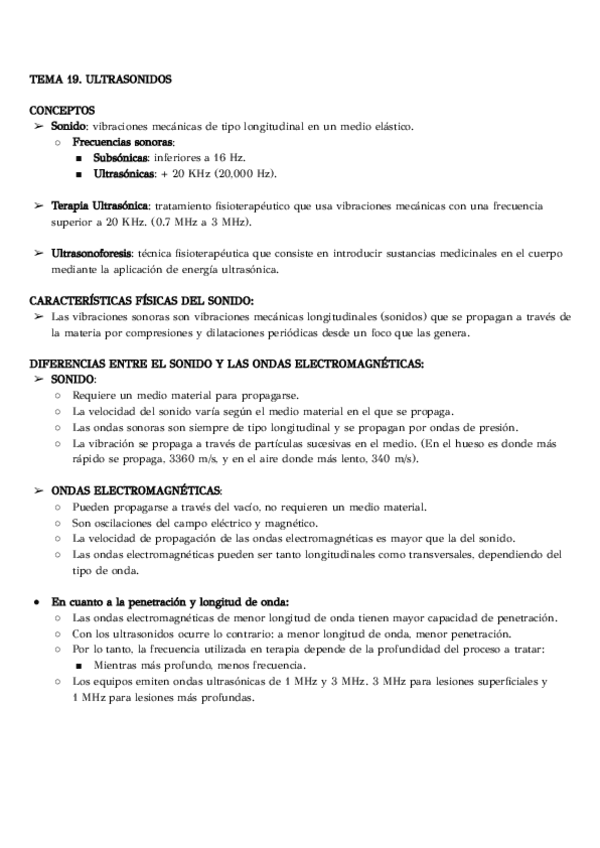 TEMA 19. ULTRASONIDOS

CONCEPTOS

➢ Sonido: vibraciones mecánicas de tipo longitudinal en un medio elástico.
  ○ Frecuencias sonoras:
    ■ Subsónicas: inferiores a 16 Hz.
    ■ Ultrasónicas: + 20 KHz (20,000 Hz).

➢ Terapia Ultrasónica: tratamiento fisioterapéutico que usa vibraciones mecánicas con una frecuencia superior a 20 KHz. (0.7 MHz a 3 MHz).

➢ Ultrasonoforesis: técnica fisioterapéutica que consiste en introducir sustancias medicinales en el cuerpo mediante la aplicación de energía ultrasónica.

CARACTERÍSTICAS FÍSICAS DEL SONIDO:

➢ Las vibraciones sonoras son vibraciones mecánicas longitudinales (sonidos) que se propagan a través de la materia por compresiones y dilataciones periódicas desde un foco que las genera.

DIFERENCIAS ENTRE EL SONIDO Y LAS ONDAS ELECTROMAGNÉTICAS:

➢ SONIDO:
  ○ Requiere un medio material para propagarse.
  ○ La velocidad del sonido varía según el medio material en el que se propaga.
  ○ Las ondas sonoras son siempre de tipo longitudinal y se propagan por ondas de presión.
  ○ La vibración se propaga a través de partículas sucesivas en el medio. (En el hueso es donde más rápido se propaga, 3360 m/s, y en el aire donde más lento, 340 m/s).

➢ ONDAS ELECTROMAGNÉTICAS:
  ○ Pueden propagarse a través del vacío, no requieren un medio material.
  ○ Son oscilaciones del campo eléctrico y magnético.
  ○ La velocidad de propagación de las ondas electromagnéticas es mayor que la del sonido.
  ○ Las ondas electromagnéticas pueden ser tanto longitudinales como transversales, dependiendo del tipo de onda.

● En cuanto a la penetración y longitud de onda:
  ○ Las ondas electromagnéticas de menor longitud de onda tienen mayor capacidad de penetración.
  ○ Con los ultrasonidos ocurre lo contrario: a menor longitud de onda, menor penetración.
  ○ Por lo tanto, la frecuencia utilizada en terapia depende de la profundidad del proceso a tratar:
    ■ Mientras más profundo, menos frecuencia.
  ○ Los equipos emiten ondas ultrasónicas de 1 MHz y 3 MHz. 3 MHz para lesiones superficiales y 1 MHz para lesiones más profundas.